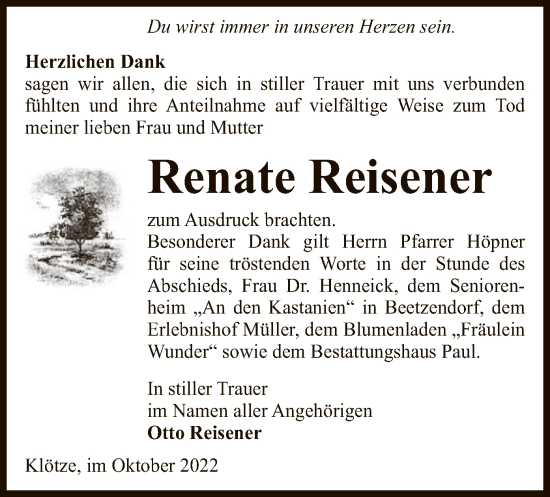 Du wirst immer in unseren Herzen sein.

Herzlichen Dank
sagen wir allen, die sich in stiller Trauer mit uns verbunden fühlten und ihre Anteilnahme auf vielfältige Weise zum Tod meiner lieben Frau und Mutter

Renate Reisener

zum Ausdruck brachten.
Besonderer Dank gilt Herrn Pfarrer Höpner für seine tröstenden Worte in der Stunde des Abschieds, Frau Dr. Henneick, dem Seniorenheim „An den Kastanien“ in Beetzendorf, dem Erlebnishof Müller, dem Blumenladen „Fräulein Wunder“ sowie dem Bestattungshaus Paul.

In stiller Trauer
im Namen aller Angehörigen
Otto Reisener

Klötze, im Oktober 2022